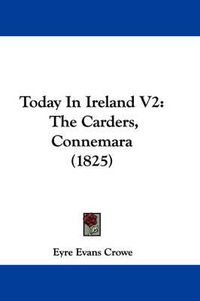 Today In Ireland V2:
The Carders,
Connemara
(1825)

Eyre Evans Crowe